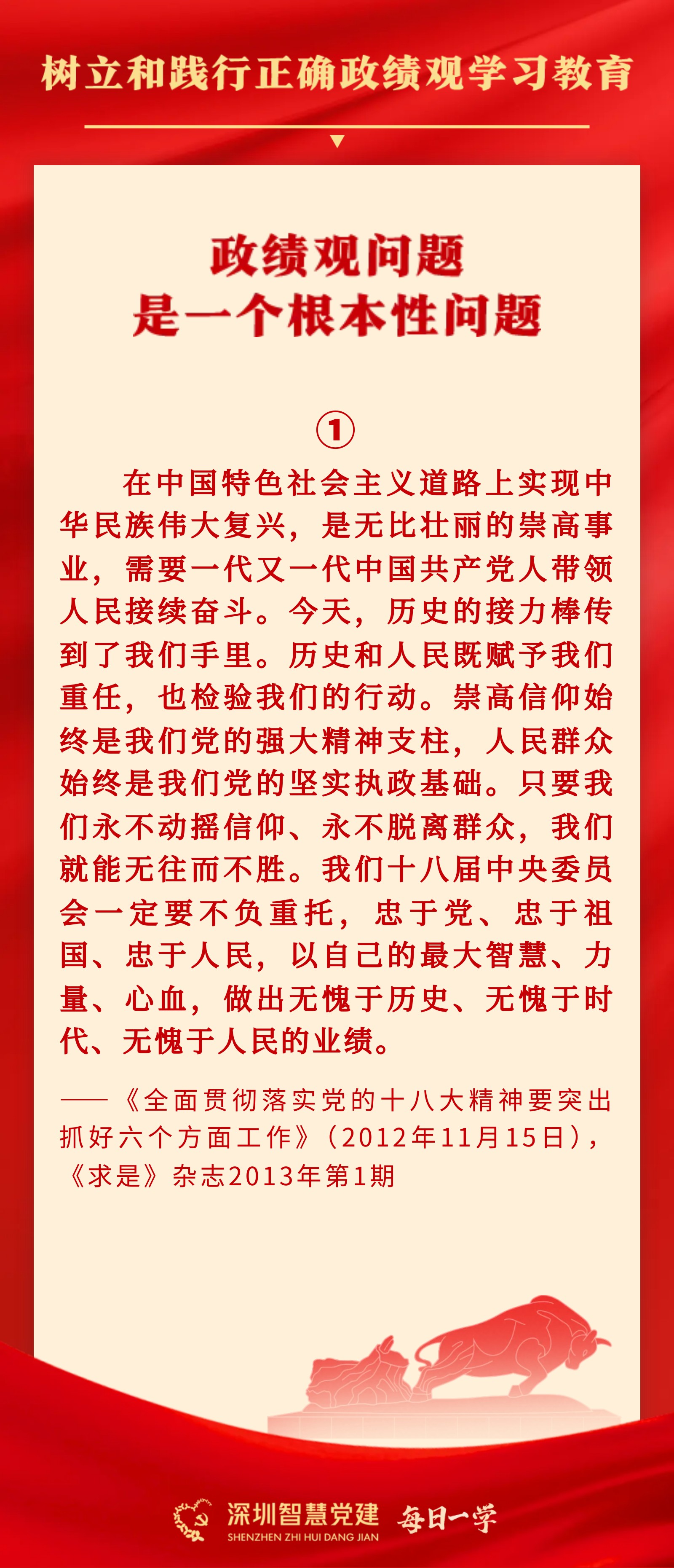 树立和践行正确政绩观学习教育

政绩观问题
是一个根本性问题

①

在中国特色社会主义道路上实现中华民族伟大复兴，是无比壮丽的崇高事业，需要一代又一代中国共产党人带领人民接续奋斗。今天，历史的接力棒传到了我们手里。历史和人民既赋予我们重任，也检验我们的行动。崇高信仰始终是我们党的强大精神支柱，人民群众始终是我们党的坚实执政基础。只要我们永不动摇信仰、永不脱离群众，我们就能无往而不胜。我们十八届中央委员会一定要不负重托，忠于党、忠于祖国、忠于人民，以自己的最大智慧、力量、心血，做出无愧于历史、无愧于时代、无愧于人民的业绩。

——《全面贯彻落实党的十八大精神要突出抓好六个方面工作》（2012年11月15日），《求是》杂志2013年第1期

深圳智慧党建
SHENZHEN ZHI HUI DANG JIAN
每日一学